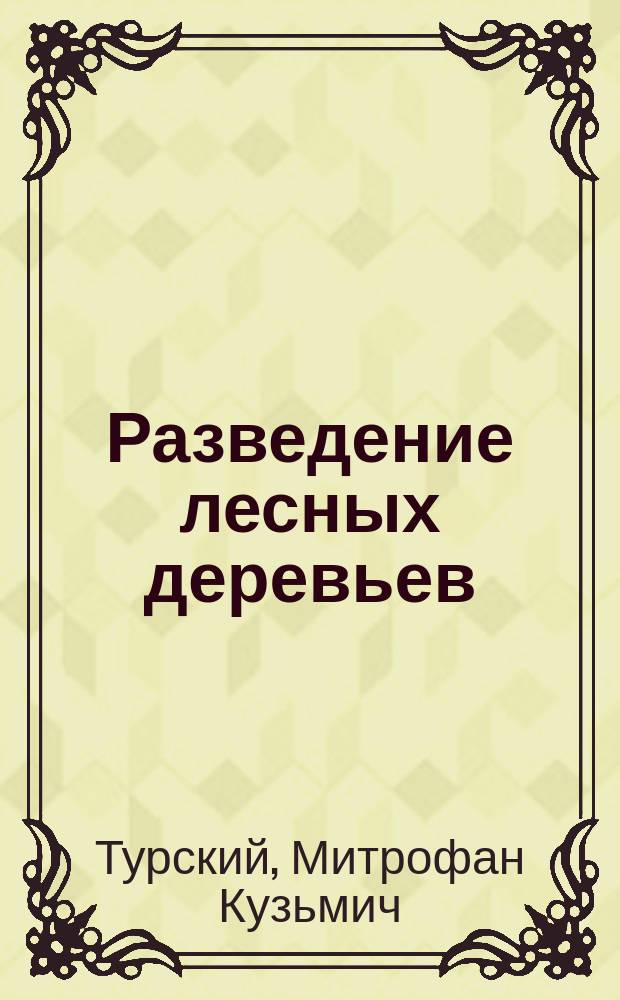 Разведение лесных деревьев

Турский, Митрофан Кузьмич